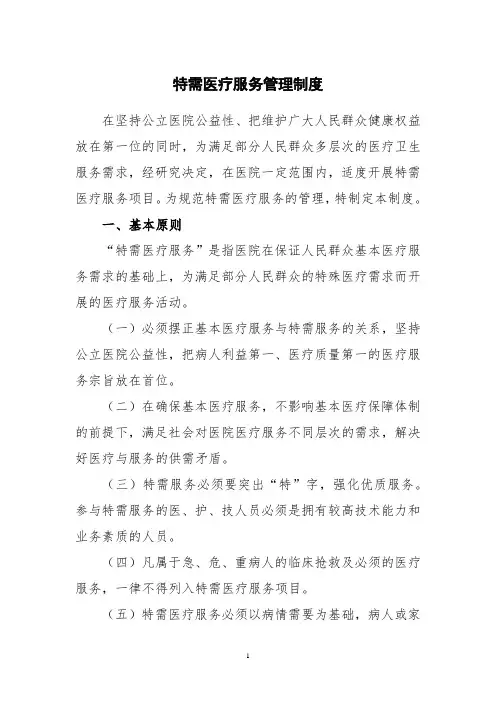 特需医疗服务管理制度

在坚持公立医院公益性、把维护广大人民群众健康权益放在第一位的同时，为满足部分人民群众多层次的医疗卫生服务需求，经研究决定，在医院一定范围内，适度开展特需医疗服务项目。为规范特需医疗服务的管理，特制定本制度。

一、基本原则

“特需医疗服务”是指医院在保证人民群众基本医疗服务需求的基础上，为满足部分人民群众的特殊医疗需求而开展的医疗服务活动。

（一）必须摆正基本医疗服务与特需服务的关系，坚持公立医院公益性，把病人利益第一、医疗质量第一的医疗服务宗旨放在首位。

（二）在确保基本医疗服务，不影响基本医疗保障体制的前提下，满足社会对医院医疗服务不同层次的需求，解决好医疗与服务的供需矛盾。

（三）特需服务必须要突出“特”字，强化优质服务。参与特需服务的医、护、技人员必须是拥有较高技术能力和业务素质的人员。

（四）凡属于急、危、重病人的临床抢救及必须的医疗服务，一律不得列入特需医疗服务项目。

（五）特需医疗服务必须以病情需要为基础，病人或家

1